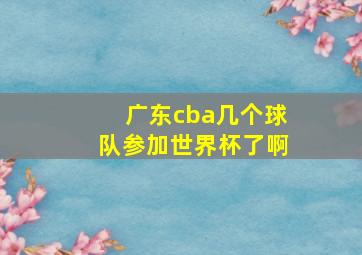 广东cba几个球队参加世界杯了啊